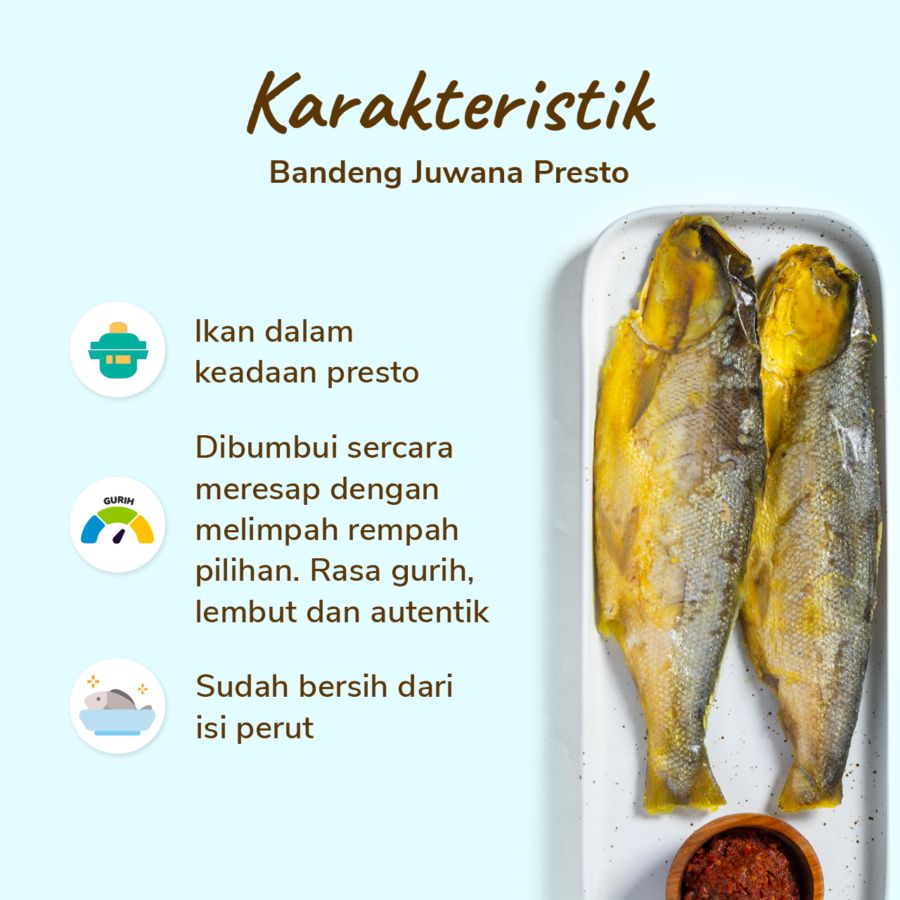 Karakteristik
Bandeng Juwana Presto

Ikan dalam keadaan presto

GURIH

Dibumbui sercara meresap dengan melimpah rempah pilihan. Rasa gurih, lembut dan autentik

Sudah bersih dari isi perut